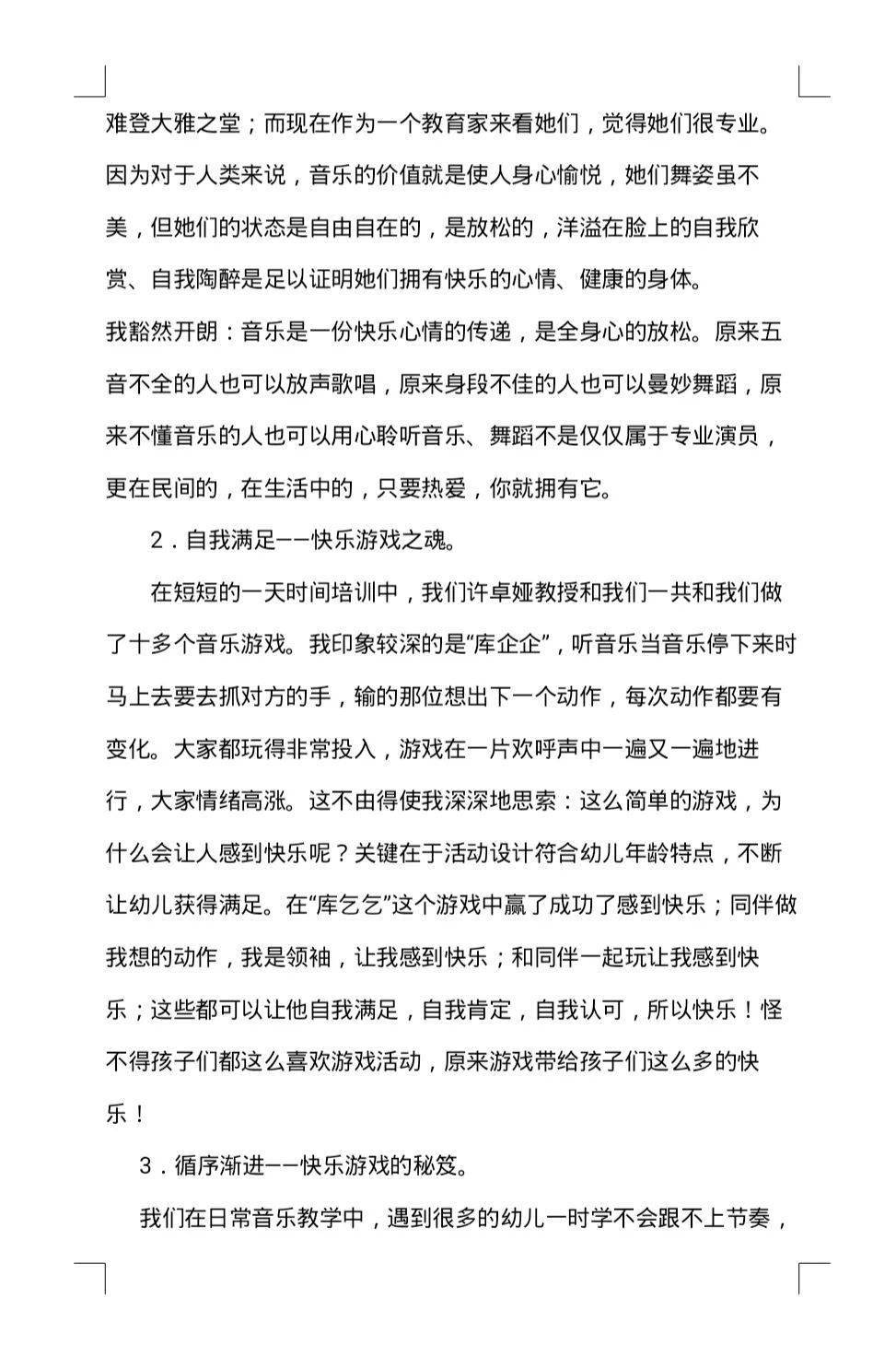 难登大雅之堂；而现在作为一个教育家来看她们，觉得她们很专业。因为对于人类来说，音乐的价值就是使人身心愉悦，她们舞姿虽不美，但她们的状态是自由自在的，是放松的，洋溢在脸上的自我欣赏、自我陶醉是足以证明她们拥有快乐的心情、健康的身体。

我豁然开朗：音乐是一份快乐心情的传递，是全身心的放松。原来五音不全的人也可以放声歌唱，原来身段不佳的人也可以曼妙舞蹈，原来不懂音乐的人也可以用心聆听音乐、舞蹈不是仅仅属于专业演员，更在民间的，在生活中的，只要热爱，你就拥有它。

2.自我满足——快乐游戏之魂。

在短短的一天时间培训中，我们许卓娅教授和我们一共和我们做了十多个音乐游戏。我印象较深的是“库企企”，听音乐当音乐停下来时马上去要去抓对方的手，输的那位想出下一个动作，每次动作都要有变化。大家都玩得非常投入，游戏在一片欢呼声中一遍又一遍地进行，大家情绪高涨。这不由得使我深深地思索：这么简单的游戏，为什么会让人感到快乐呢？关键在于活动设计符合幼儿年龄特点，不断让幼儿获得满足。在“库乞乞”这个游戏中赢了成功了感到快乐；同伴做我想的动作，我是领袖，让我感到快乐；和同伴一起玩让我感到快乐；这些都可以让他自我满足，自我肯定，自我认可，所以快乐！怪不得孩子们都这么喜欢游戏活动，原来游戏带给孩子们这么多的快乐！

3.循序渐进——快乐游戏的秘笈。

我们在日常音乐教学中，遇到很多的幼儿一时学不会跟不上节奏，